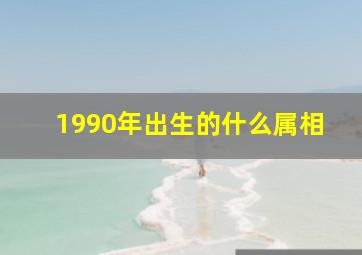 1990年出生的什么属相